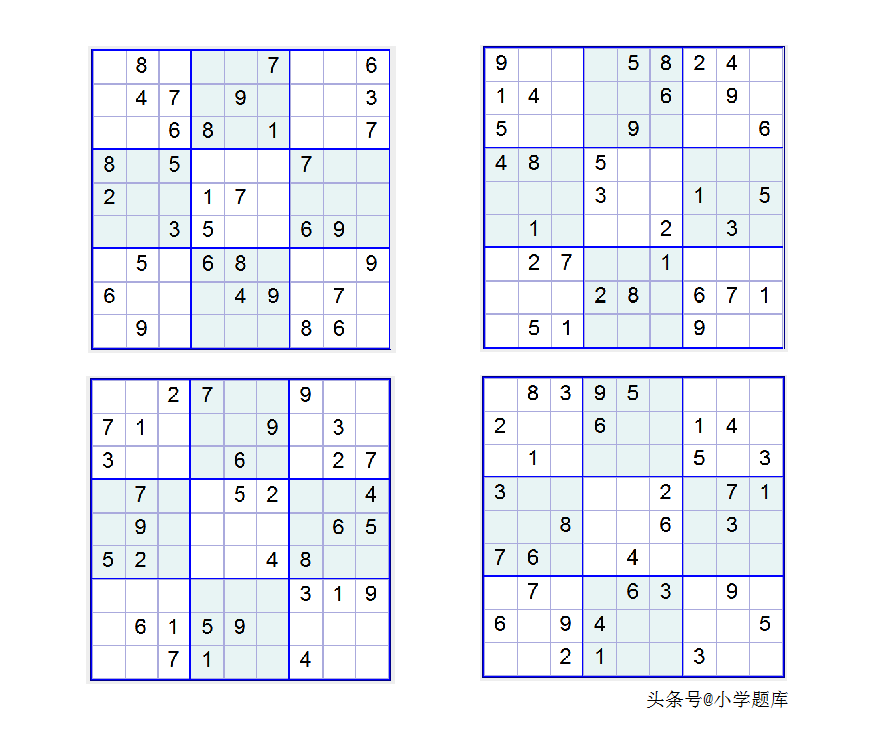 |   |   |   |   |   |   |   |   |   |
|---|---|---|---|---|---|---|---|---|
|   | 8 |   |   |   | 7 |   |   | 6 |
|   | 4 | 7 |   | 9 |   |   |   | 3 |
|   |   | 6 | 8 |   | 1 |   |   | 7 |
| 8 |   | 5 |   |   |   | 7 |   |   |
| 2 |   |   | 1 | 7 |   |   |   |   |
|   |   | 3 | 5 |   |   | 6 | 9 |   |
|   | 5 |   | 6 | 8 |   |   |   | 9 |
| 6 |   |   |   | 4 | 9 |   | 7 |   |
|   | 9 |   |   |   |   | 8 | 6 |   |

|   |   |   |   |   |   |   |   |   |
|---|---|---|---|---|---|---|---|---|
| 9 |   |   |   | 5 | 8 | 2 | 4 |   |
| 1 | 4 |   |   |   | 6 |   | 9 |   |
| 5 |   |   |   | 9 |   |   |   | 6 |
| 4 | 8 |   | 5 |   |   |   |   |   |
|   |   |   | 3 |   |   | 1 |   | 5 |
|   | 1 |   |   |   | 2 |   | 3 |   |
|   | 2 | 7 |   |   | 1 |   |   |   |
|   |   |   | 2 | 8 |   | 6 | 7 | 1 |
|   | 5 | 1 |   |   |   | 9 |   |   |

|   |   |   |   |   |   |   |   |   |
|---|---|---|---|---|---|---|---|---|
|   |   | 2 | 7 |   |   | 9 |   |   |
| 7 | 1 |   |   |   | 9 |   | 3 |   |
| 3 |   |   |   | 6 |   |   | 2 | 7 |
|   | 7 |   |   | 5 | 2 |   |   | 4 |
|   | 9 |   |   |   |   |   | 6 | 5 |
| 5 | 2 |   |   |   | 4 | 8 |   |   |
|   |   |   |   |   |   | 3 | 1 | 9 |
|   | 6 | 1 | 5 | 9 |   |   |   |   |
|   |   | 7 | 1 |   |   | 4 |   |   |

|   |   |   |   |   |   |   |   |   |
|---|---|---|---|---|---|---|---|---|
|   | 8 | 3 | 9 | 5 |   |   |   |   |
| 2 |   |   | 6 |   |   | 1 | 4 |   |
|   | 1 |   |   |   |   | 5 |   | 3 |
| 3 |   |   |   |   | 2 |   | 7 | 1 |
|   |   | 8 |   |   | 6 |   | 3 |   |
| 7 | 6 |   |   | 4 |   |   |   |   |
|   | 7 |   |   | 6 | 3 |   | 9 |   |
| 6 |   | 9 | 4 |   |   |   |   | 5 |
|   |   | 2 | 1 |   |   | 3 |   |   |

头条号@小学题库